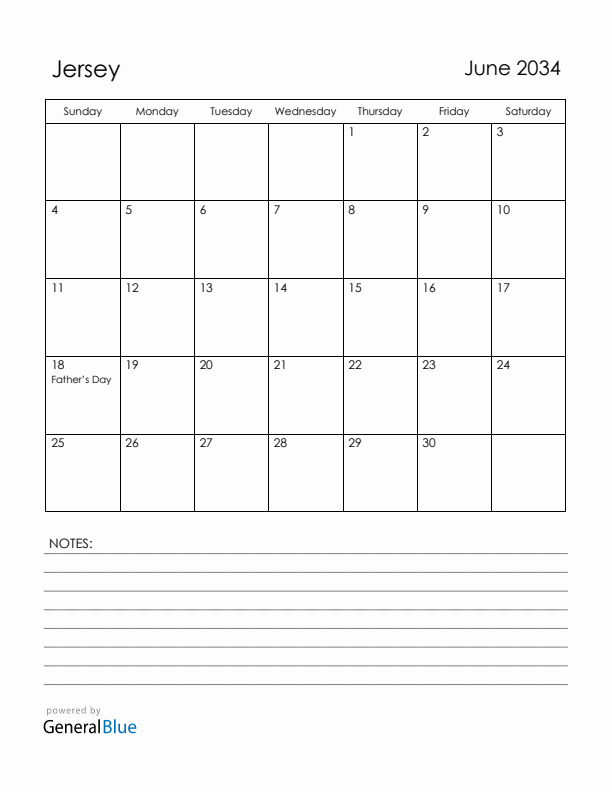 Jersey

June 2034

| Sunday | Monday | Tuesday | Wednesday | Thursday | Friday | Saturday |
|---|---|---|---|---|---|---|
| | | | | 1 | 2 | 3 |
| 4 | 5 | 6 | 7 | 8 | 9 | 10 |
| 11 | 12 | 13 | 14 | 15 | 16 | 17 |
| 18 Father's Day | 19 | 20 | 21 | 22 | 23 | 24 |
| 25 | 26 | 27 | 28 | 29 | 30 | |

NOTES:

powered by
GeneralBlue